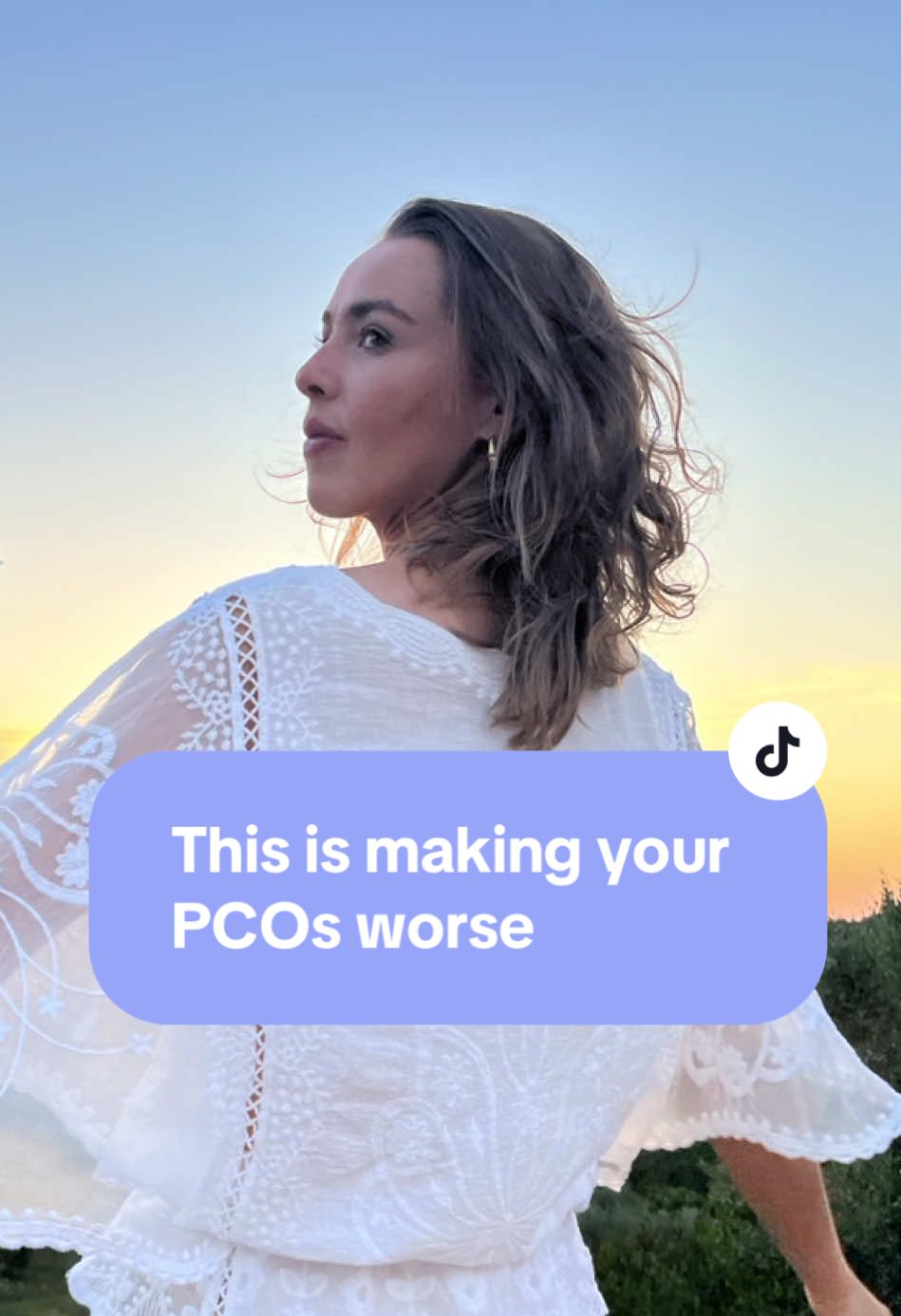 This is making your PCOs worse